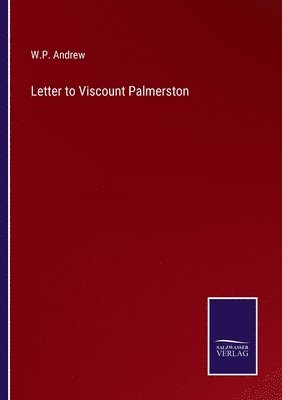 W.P. Andrew

Letter to Viscount Palmerston

SALZWASSER
VERLAG